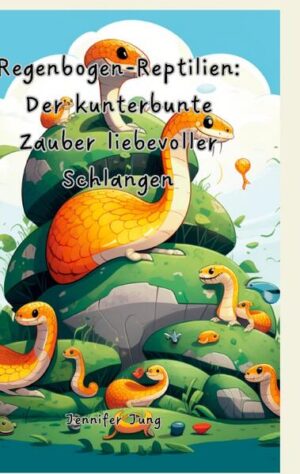 Regenbogen-Reptilien: Der kunterbunte Zauber liebevoller Schlangen

Jennifer Jung